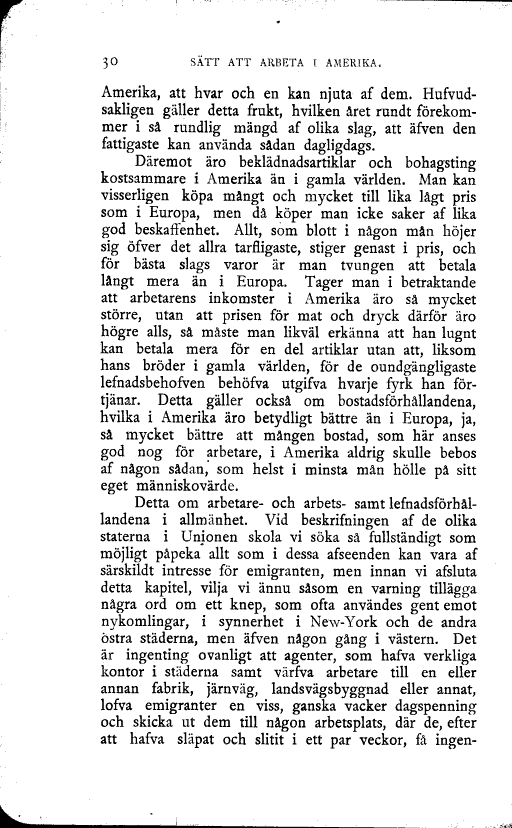 30 SÄTT ATT ARBETA I AMERIKA.

Amerika, att hvar och en kan njuta af dem. Hufvudsakligen gäller detta frukt, hvilken året rundt förekommer i så rundlig mängd af olika slag, att äfven den fattigaste kan använda sådan dagligdags.

Däremot äro beklädnadsartiklar och bohagsting kostsammare i Amerika än i gamla världen. Man kan visserligen köpa mångt och mycket till lika lågt pris som i Europa, men då köper man icke saker af lika god beskaffenhet. Allt, som blott i någon mån höjer sig öfver det allra tarfligaste, stiger genast i pris, och för bästa slags varor är man tvungen att betala långt mera än i Europa. Tager man i betraktande att arbetarens inkomster i Amerika äro så mycket större, utan att prisen för mat och dryck därför äro högre alls, så måste man likväl erkänna att han lugnt kan betala mera för en del artiklar utan att, liksom hans bröder i gamla världen, för de oundgängligaste lefnadsbehofven behöfva utgifva hvarje fyrk han förtjänar. Detta gäller också om bostadsförhållandena, hvilka i Amerika äro betydligt bättre än i Europa, ja, så mycket bättre att mången bostad, som här anses god nog för arbetare, i Amerika aldrig skulle bebos af någon sådan, som helst i minsta mån hölle på sitt eget människovärde.

Detta om arbetare- och arbets- samt lefnadsförhållandena i allmänhet. Vid beskrifningen af de olika staterna i Unionen skola vi söka så fullständigt som möjligt påpeka allt som i dessa afseenden kan vara af särskildt intresse för emigranten, men innan vi afsluta detta kapitel, vilja vi ännu såsom en varning tillägga några ord om ett knep, som ofta användes gent emot nykomlingar, i synnerhet i New-York och de andra östra städerna, men äfven någon gång i västern. Det är ingenting ovanligt att agenter, som hafva verkliga kontor i städerna samt värfva arbetare till en eller annan fabrik, järnväg, landsvägsbyggnad eller annat, lofva emigranter en viss, ganska vacker dagspenning och skicka ut dem till någon arbetsplats, där de, efter att hafva släpat och slitit i ett par veckor, få ingen-